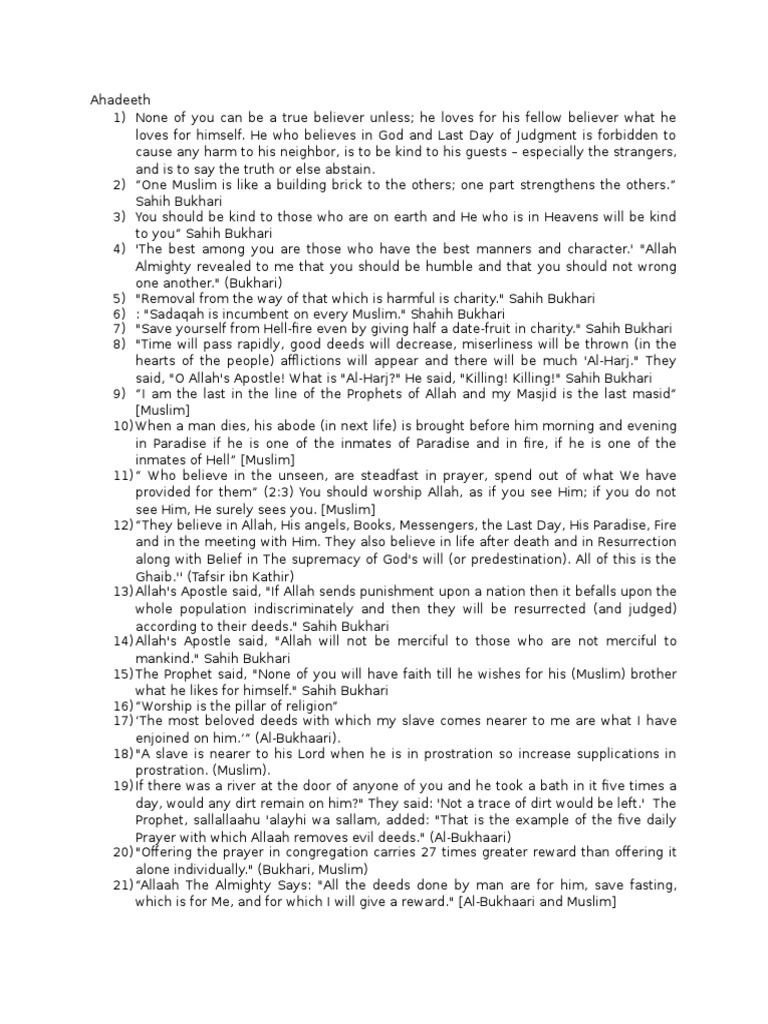 Ahadeeth

1) None of you can be a true believer unless; he loves for his fellow believer what he loves for himself. He who believes in God and Last Day of Judgment is forbidden to cause any harm to his neighbor, is to be kind to his guests – especially the strangers, and is to say the truth or else abstain.
2) "One Muslim is like a building brick to the others; one part strengthens the others." Sahih Bukhari
3) You should be kind to those who are on earth and He who is in Heavens will be kind to you" Sahih Bukhari
4) 'The best among you are those who have the best manners and character.' "Allah Almighty revealed to me that you should be humble and that you should not wrong one another." (Bukhari)
5) "Removal from the way of that which is harmful is charity." Sahih Bukhari
6) : "Sadaqah is incumbent on every Muslim." Shahih Bukhari
7) "Save yourself from Hell-fire even by giving half a date-fruit in charity." Sahih Bukhari
8) "Time will pass rapidly, good deeds will decrease, miserliness will be thrown (in the hearts of the people) afflictions will appear and there will be much 'Al-Harj." They said, "O Allah's Apostle! What is "Al-Harj?" He said, "Killing! Killing!" Sahih Bukhari
9) "I am the last in the line of the Prophets of Allah and my Masjid is the last masid" [Muslim]
10) When a man dies, his abode (in next life) is brought before him morning and evening in Paradise if he is one of the inmates of Paradise and in fire, if he is one of the inmates of Hell" [Muslim]
11) " Who believe in the unseen, are steadfast in prayer, spend out of what We have provided for them" (2:3) You should worship Allah, as if you see Him; if you do not see Him, He surely sees you. [Muslim]
12) "They believe in Allah, His angels, Books, Messengers, the Last Day, His Paradise, Fire and in the meeting with Him. They also believe in life after death and in Resurrection along with Belief in The supremacy of God's will (or predestination). All of this is the Ghaib.'' (Tafsir ibn Kathir)
13) Allah's Apostle said, "If Allah sends punishment upon a nation then it befalls upon the whole population indiscriminately and then they will be resurrected (and judged) according to their deeds." Sahih Bukhari
14) Allah's Apostle said, "Allah will not be merciful to those who are not merciful to mankind." Sahih Bukhari
15) The Prophet said, "None of you will have faith till he wishes for his (Muslim) brother what he likes for himself." Sahih Bukhari
16) "Worship is the pillar of religion"
17) 'The most beloved deeds with which my slave comes nearer to me are what I have enjoined on him.'" (Al-Bukhaari).
18) "A slave is nearer to his Lord when he is in prostration so increase supplications in prostration. (Muslim).
19) If there was a river at the door of anyone of you and he took a bath in it five times a day, would any dirt remain on him?" They said: 'Not a trace of dirt would be left.' The Prophet, sallallaahu 'alayhi wa sallam, added: "That is the example of the five daily Prayer with which Allaah removes evil deeds." (Al-Bukhaari)
20) "Offering the prayer in congregation carries 27 times greater reward than offering it alone individually." (Bukhari, Muslim)
21) "Allaah The Almighty Says: "All the deeds done by man are for him, save fasting, which is for Me, and for which I will give a reward." [Al-Bukhaari and Muslim]